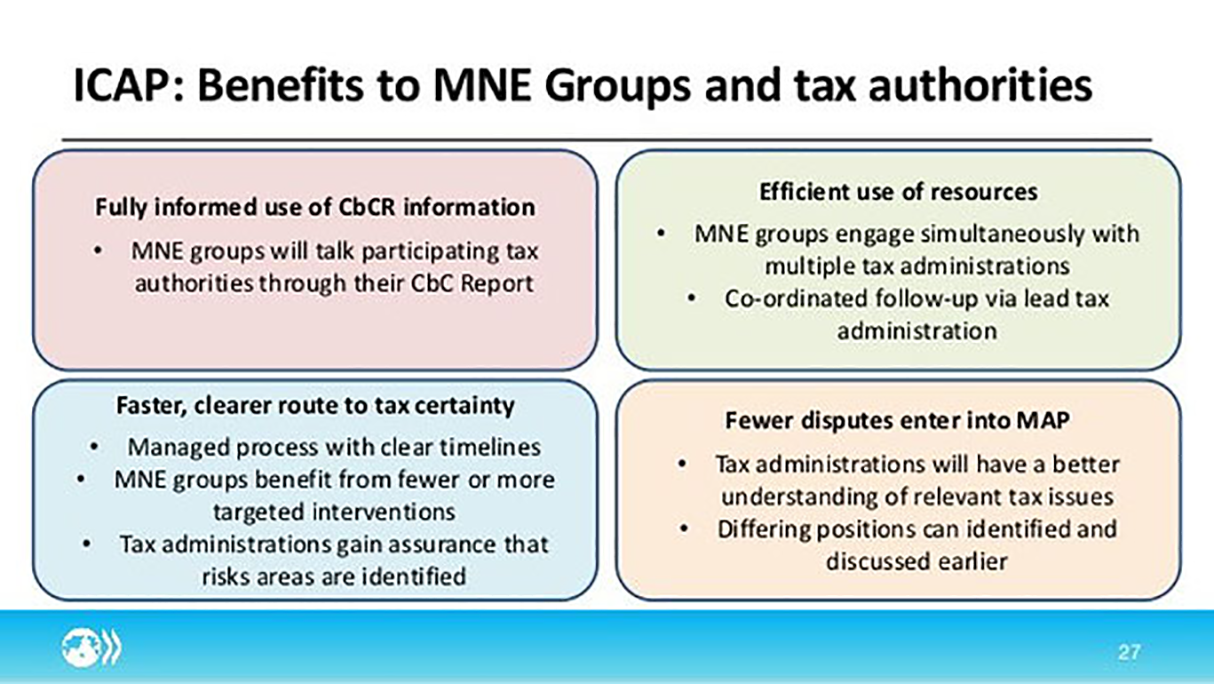 ICAP: Benefits to MNE Groups and tax authorities

Fully informed use of CbCR information

• MNE groups will talk participating tax authorities through their CbC Report

Faster, clearer route to tax certainty

• Managed process with clear timelines
• MNE groups benefit from fewer or more targeted interventions
• Tax administrations gain assurance that risks areas are identified

Efficient use of resources

• MNE groups engage simultaneously with multiple tax administrations
• Co-ordinated follow-up via lead tax administration

Fewer disputes enter into MAP

• Tax administrations will have a better understanding of relevant tax issues
• Differing positions can identified and discussed earlier

27